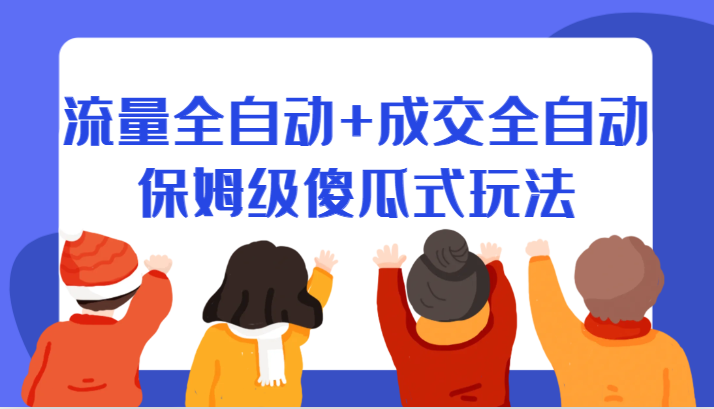 流量全自动+成交全自动
保姆级傻瓜式玩法